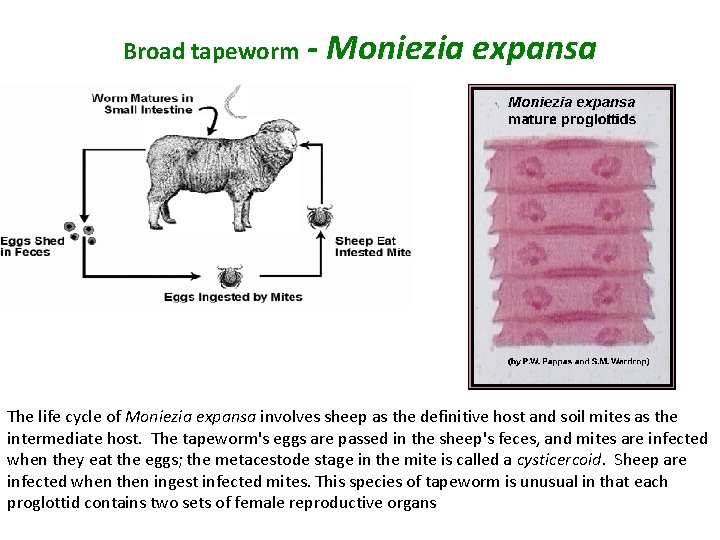 Broad tapeworm - Moniezia expansa

Worm Matures in
Small Intestine

Eggs Shed
in Feces

Sheep Eat
Infested Mite

Eggs Ingested by Mites

Moniezia expansa
mature proglottids

(by P.W. Pappas and S.M. Wardrop)

The life cycle of Moniezia expansa involves sheep as the definitive host and soil mites as the intermediate host. The tapeworm's eggs are passed in the sheep's feces, and mites are infected when they eat the eggs; the metacestode stage in the mite is called a cysticercoid. Sheep are infected when then ingest infected mites. This species of tapeworm is unusual in that each proglottid contains two sets of female reproductive organs